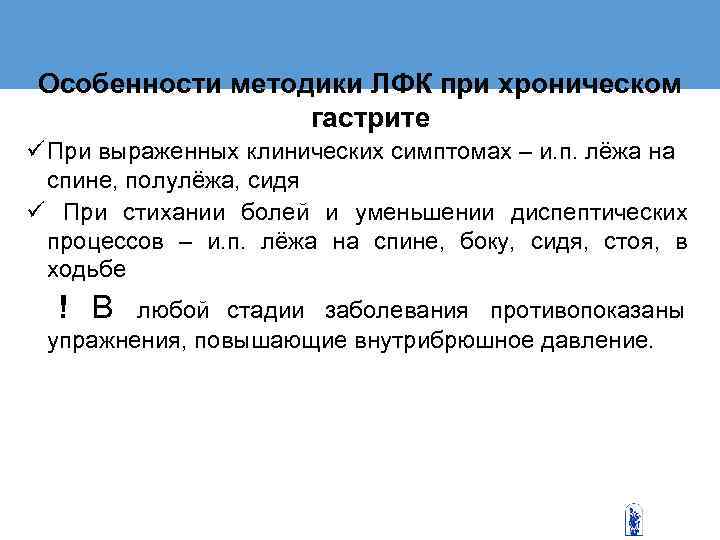 Особенности методики ЛФК при хроническом гастрите

✓ При выраженных клинических симптомах – и.п. лёжа на спине, полулёжа, сидя

✓ При стихании болей и уменьшении диспептических процессов – и.п. лёжа на спине, боку, сидя, стоя, в ходьбе

! В любой стадии заболевания противопоказаны упражнения, повышающие внутрибрюшное давление.